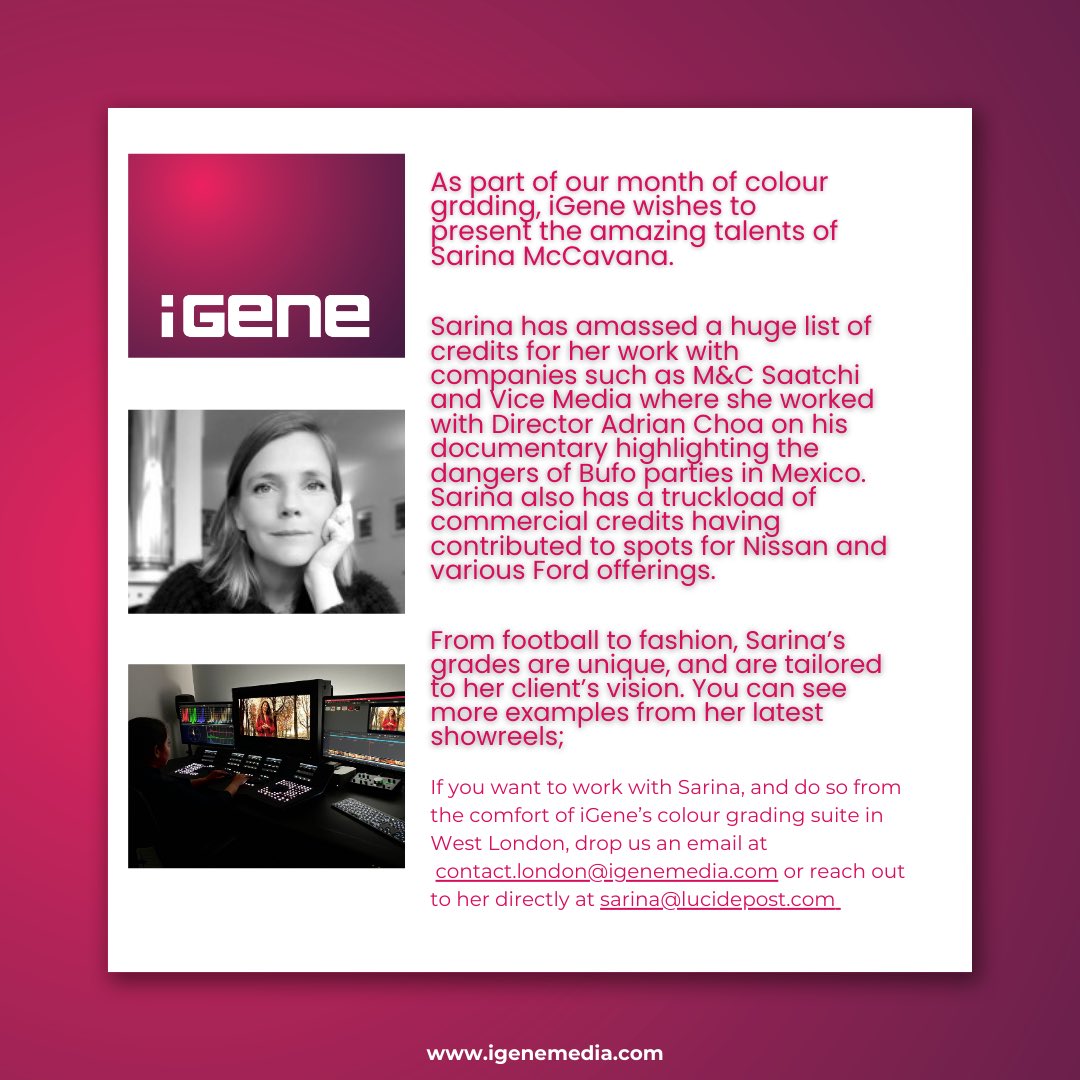 iGene

As part of our month of colour grading, iGene wishes to present the amazing talents of Sarina McCavana.

Sarina has amassed a huge list of credits for her work with companies such as M&C Saatchi and Vice Media where she worked with Director Adrian Choa on his documentary highlighting the dangers of Bufo parties in Mexico. Sarina also has a truckload of commercial credits having contributed to spots for Nissan and various Ford offerings.

From football to fashion, Sarina's grades are unique, and are tailored to her client's vision. You can see more examples from her latest showreels;

If you want to work with Sarina, and do so from the comfort of iGene's colour grading suite in West London, drop us an email at contact.london@igenemedia.com or reach out to her directly at sarina@lucidepost.com

www.igenemedia.com